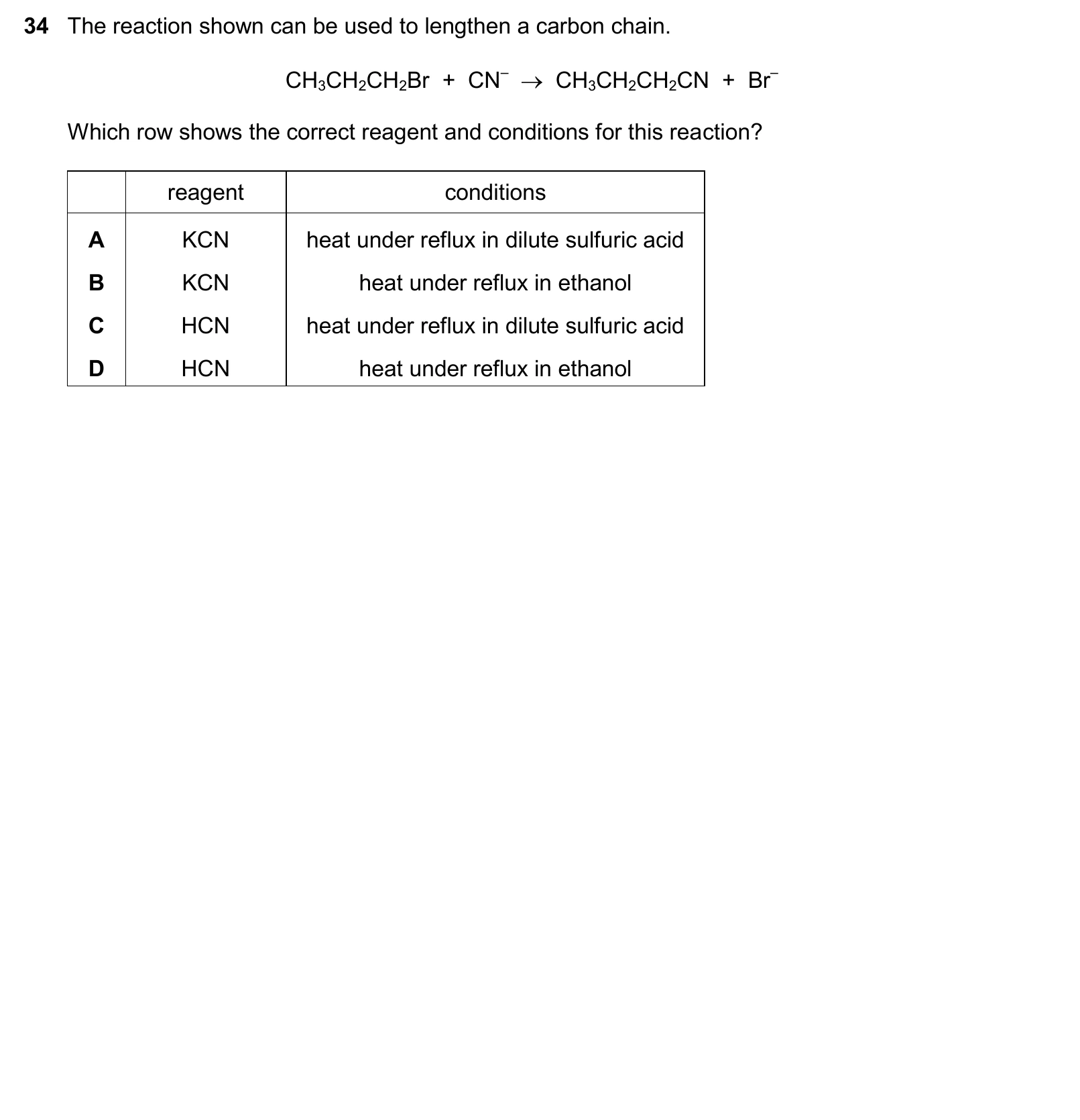 34 The reaction shown can be used to lengthen a carbon chain.

$CH_3CH_2CH_2Br + CN^- \rightarrow CH_3CH_2CH_2CN + Br^-$

Which row shows the correct reagent and conditions for this reaction?

| | reagent | conditions |
|---|---|---|
| A | KCN | heat under reflux in dilute sulfuric acid |
| B | KCN | heat under reflux in ethanol |
| C | HCN | heat under reflux in dilute sulfuric acid |
| D | HCN | heat under reflux in ethanol |